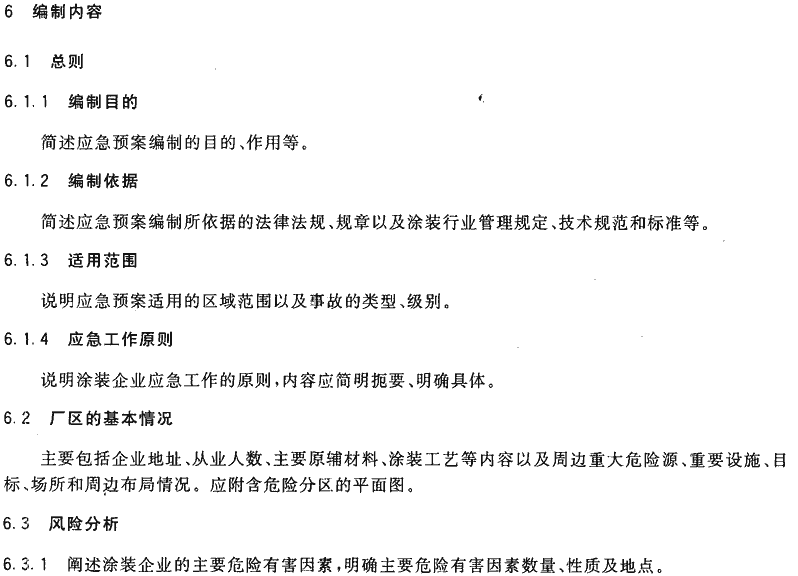 6　编制内容

6.1　总则

6.1.1　编制目的

简述应急预案编制的目的、作用等。

6.1.2　编制依据

简述应急预案编制所依据的法律法规、规章以及涂装行业管理规定、技术规范和标准等。

6.1.3　适用范围

说明应急预案适用的区域范围以及事故的类型、级别。

6.1.4　应急工作原则

说明涂装企业应急工作的原则，内容应简明扼要、明确具体。

6.2　厂区的基本情况

主要包括企业地址、从业人数、主要原辅材料、涂装工艺等内容以及周边重大危险源、重要设施、目标、场所和周边布局情况。应附含危险分区的平面图。

6.3　风险分析

6.3.1　阐述涂装企业的主要危险有害因素，明确主要危险有害因素数量、性质及地点。